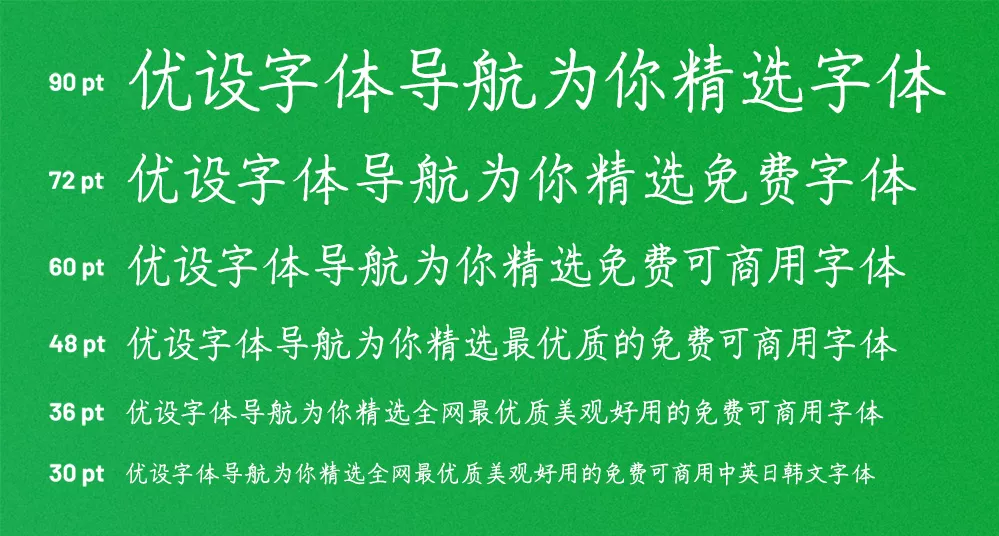 90 pt 优设字体导航为你精选字体

72 pt 优设字体导航为你精选免费字体

60 pt 优设字体导航为你精选免费可商用字体

48 pt 优设字体导航为你精选最优质的免费可商用字体

36 pt 优设字体导航为你精选全网最优质美观好用的免费可商用字体

30 pt 优设字体导航为你精选全网最优质美观好用的免费可商用中英日韩文字体